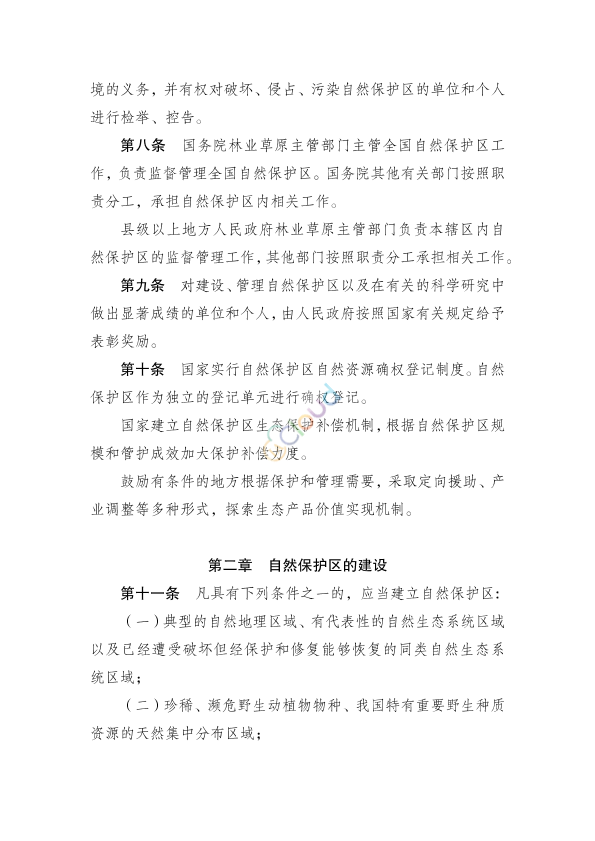 境的义务，并有权对破坏、侵占、污染自然保护区的单位和个人进行检举、控告。

第八条　国务院林业草原主管部门主管全国自然保护区工作，负责监督管理全国自然保护区。国务院其他有关部门按照职责分工，承担自然保护区内相关工作。

县级以上地方人民政府林业草原主管部门负责本辖区内自然保护区的监督管理工作，其他部门按照职责分工承担相关工作。

第九条　对建设、管理自然保护区以及在有关的科学研究中做出显著成绩的单位和个人，由人民政府按照国家有关规定给予表彰奖励。

第十条　国家实行自然保护区自然资源确权登记制度。自然保护区作为独立的登记单元进行确权登记。

国家建立自然保护区生态保护补偿机制，根据自然保护区规模和管护成效加大保护补偿力度。

鼓励有条件的地方根据保护和管理需要，采取定向援助、产业调整等多种形式，探索生态产品价值实现机制。

第二章　自然保护区的建设

第十一条　凡具有下列条件之一的，应当建立自然保护区：

（一）典型的自然地理区域、有代表性的自然生态系统区域以及已经遭受破坏但经保护和修复能够恢复的同类自然生态系统区域；

（二）珍稀、濒危野生动植物物种、我国特有重要野生种质资源的天然集中分布区域；